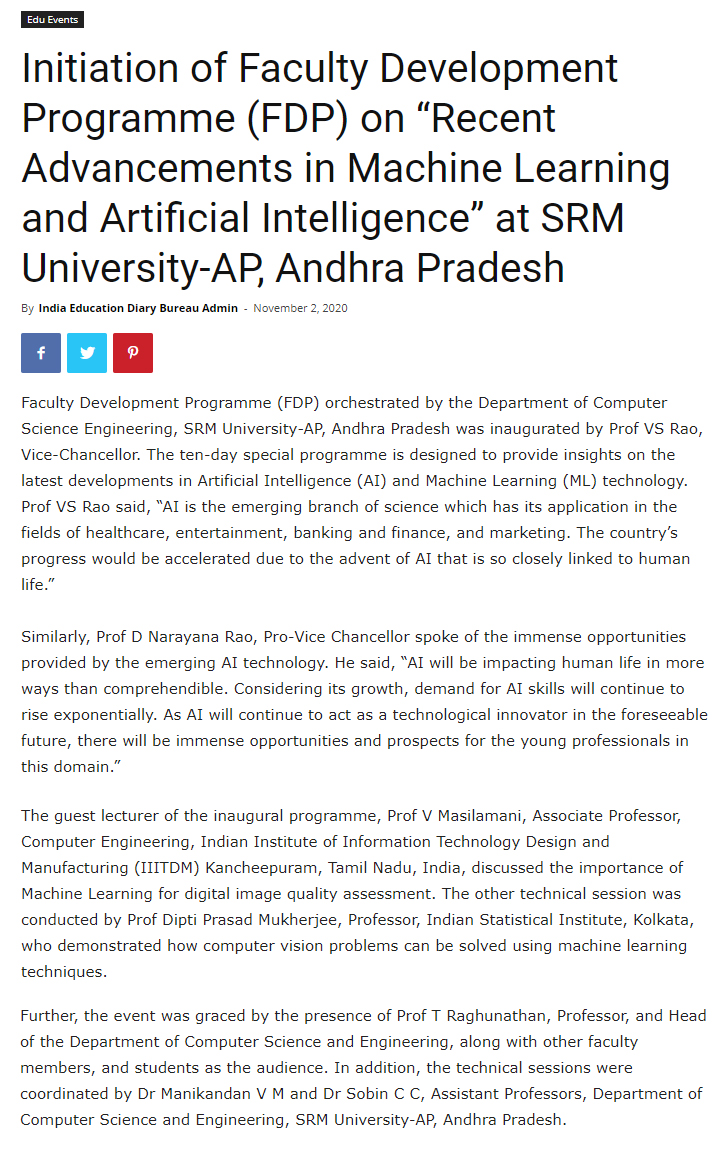 Edu Events

Initiation of Faculty Development Programme (FDP) on “Recent Advancements in Machine Learning and Artificial Intelligence” at SRM University-AP, Andhra Pradesh

By India Education Diary Bureau Admin - November 2, 2020

Faculty Development Programme (FDP) orchestrated by the Department of Computer Science Engineering, SRM University-AP, Andhra Pradesh was inaugurated by Prof VS Rao, Vice-Chancellor. The ten-day special programme is designed to provide insights on the latest developments in Artificial Intelligence (AI) and Machine Learning (ML) technology. Prof VS Rao said, “AI is the emerging branch of science which has its application in the fields of healthcare, entertainment, banking and finance, and marketing. The country’s progress would be accelerated due to the advent of AI that is so closely linked to human life.”

Similarly, Prof D Narayana Rao, Pro-Vice Chancellor spoke of the immense opportunities provided by the emerging AI technology. He said, “AI will be impacting human life in more ways than comprehendible. Considering its growth, demand for AI skills will continue to rise exponentially. As AI will continue to act as a technological innovator in the foreseeable future, there will be immense opportunities and prospects for the young professionals in this domain.”

The guest lecturer of the inaugural programme, Prof V Masilamani, Associate Professor, Computer Engineering, Indian Institute of Information Technology Design and Manufacturing (IIITDM) Kancheepuram, Tamil Nadu, India, discussed the importance of Machine Learning for digital image quality assessment. The other technical session was conducted by Prof Dipti Prasad Mukherjee, Professor, Indian Statistical Institute, Kolkata, who demonstrated how computer vision problems can be solved using machine learning techniques.

Further, the event was graced by the presence of Prof T Raghunathan, Professor, and Head of the Department of Computer Science and Engineering, along with other faculty members, and students as the audience. In addition, the technical sessions were coordinated by Dr Manikandan V M and Dr Sobin C C, Assistant Professors, Department of Computer Science and Engineering, SRM University-AP, Andhra Pradesh.